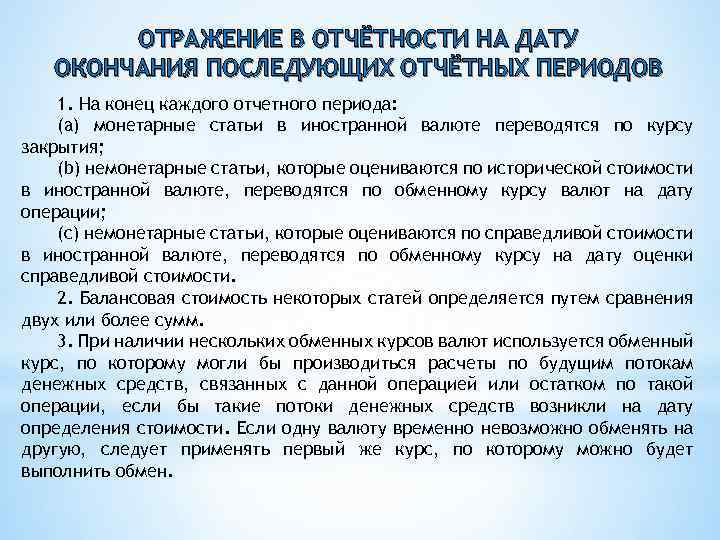 ОТРАЖЕНИЕ В ОТЧЁТНОСТИ НА ДАТУ ОКОНЧАНИЯ ПОСЛЕДУЮЩИХ ОТЧЁТНЫХ ПЕРИОДОВ

1. На конец каждого отчетного периода:

(a) монетарные статьи в иностранной валюте переводятся по курсу закрытия;

(b) немонетарные статьи, которые оцениваются по исторической стоимости в иностранной валюте, переводятся по обменному курсу валют на дату операции;

(c) немонетарные статьи, которые оцениваются по справедливой стоимости в иностранной валюте, переводятся по обменному курсу на дату оценки справедливой стоимости.

2. Балансовая стоимость некоторых статей определяется путем сравнения двух или более сумм.

3. При наличии нескольких обменных курсов валют используется обменный курс, по которому могли бы производиться расчеты по будущим потокам денежных средств, связанных с данной операцией или остатком по такой операции, если бы такие потоки денежных средств возникли на дату определения стоимости. Если одну валюту временно невозможно обменять на другую, следует применять первый же курс, по которому можно будет выполнить обмен.